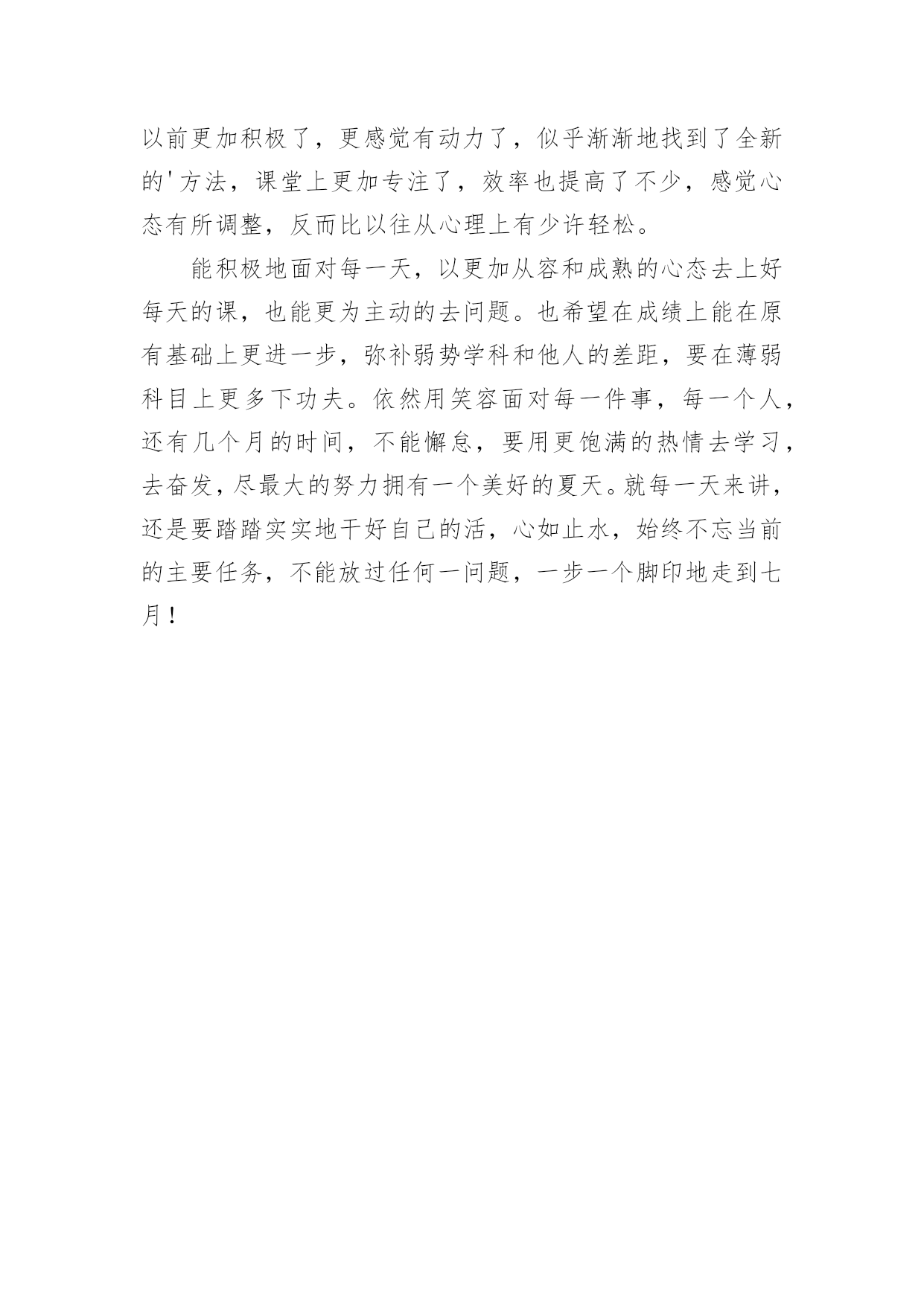 以前更加积极了，更感觉有动力了，似乎渐渐地找到了全新的'方法，课堂上更加专注了，效率也提高了不少，感觉心态有所调整，反而比以往从心理上有少许轻松。

能积极地面对每一天，以更加从容和成熟的心态去上好每天的课，也能更为主动的去问题。也希望在成绩上能在原有基础上更进一步，弥补弱势学科和他人的差距，要在薄弱科目上更多下功夫。依然用笑容面对每一件事，每一个人，还有几个月的时间，不能懈怠，要用更饱满的热情去学习，去奋发，尽最大的努力拥有一个美好的夏天。就每一天来讲，还是要踏踏实实地干好自己的活，心如止水，始终不忘当前的主要任务，不能放过任何一问题，一步一个脚印地走到七月！